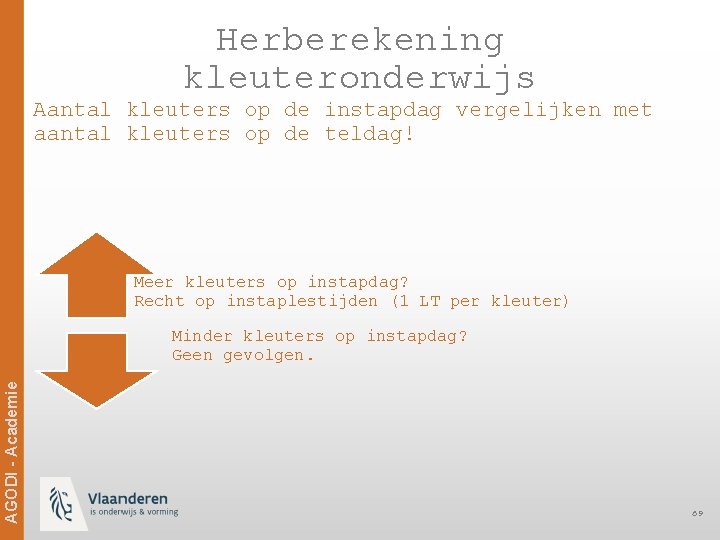 Herberekening kleuteronderwijs

Aantal kleuters op de instapdag vergelijken met aantal kleuters op de teldag!

Meer kleuters op instapdag?
Recht op instaplestijden (1 LT per kleuter)

Minder kleuters op instapdag?
Geen gevolgen.

AGODI - Academie

Vlaanderen
is onderwijs & vorming

69